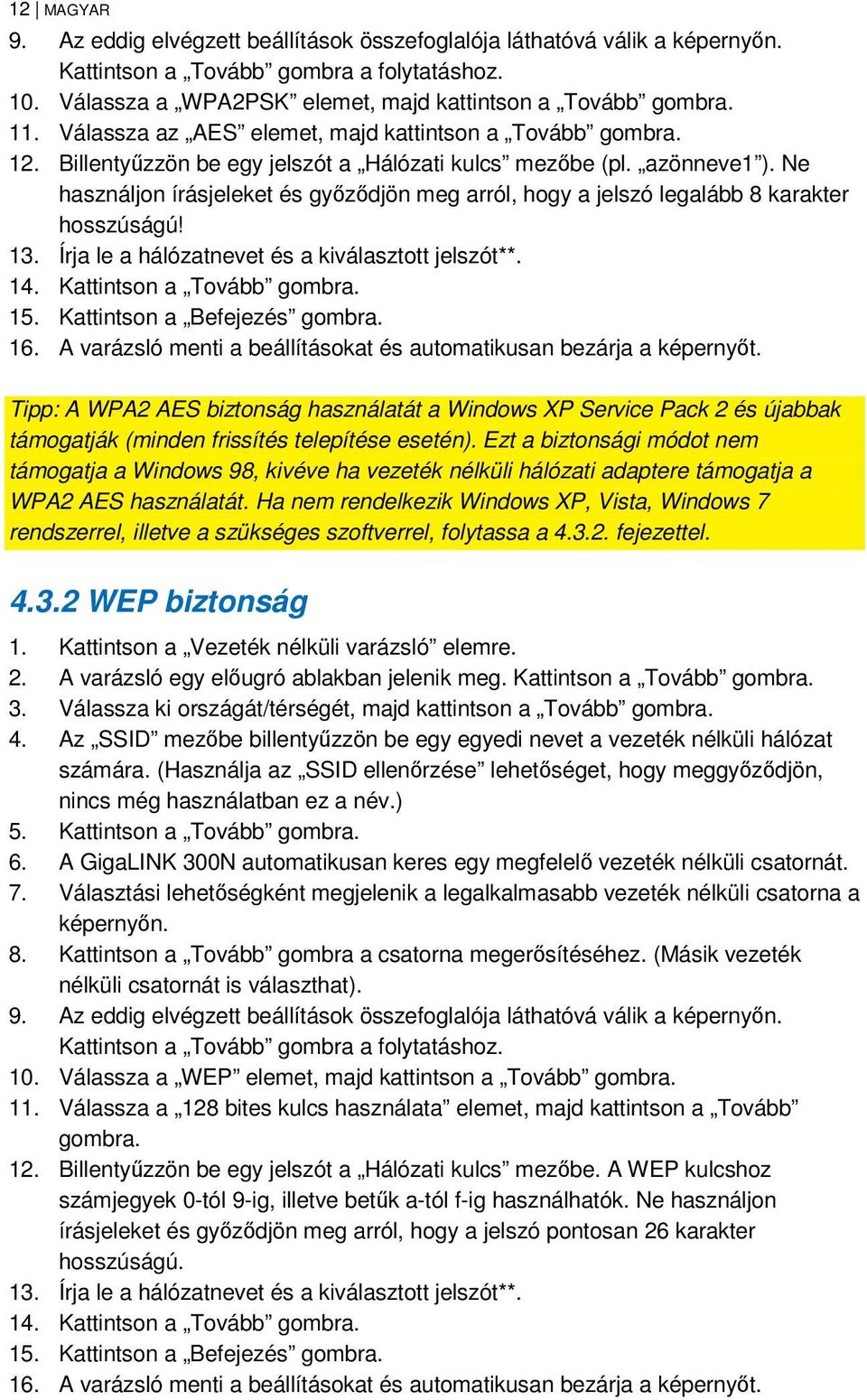 12 | MAGYAR

9. Az eddig elvégzett beállítások összefoglalója láthatóvá válik a képernyőn. Kattintson a „Tovább” gombra a folytatáshoz.
10. Válassza a „WPA2PSK” elemet, majd kattintson a „Tovább” gombra.
11. Válassza az „AES” elemet, majd kattintson a „Tovább” gombra.
12. Billentyűzzön be egy jelszót a „Hálózati kulcs” mezőbe (pl. „azönneve1”). Ne használjon írásjeleket és győződjön meg arról, hogy a jelszó legalább 8 karakter hosszúságú!
13. Írja le a hálózatnevet és a kiválasztott jelszót**.
14. Kattintson a „Tovább” gombra.
15. Kattintson a „Befejezés” gombra.
16. A varázsló menti a beállításokat és automatikusan bezárja a képernyőt.

Tipp: A WPA2 AES biztonság használatát a Windows XP Service Pack 2 és újabbak támogatják (minden frissítés telepítése esetén). Ezt a biztonsági módot nem támogatja a Windows 98, kivéve ha vezeték nélküli hálózati adaptere támogatja a WPA2 AES használatát. Ha nem rendelkezik Windows XP, Vista, Windows 7 rendszerrel, illetve a szükséges szoftverrel, folytassa a 4.3.2. fejezettel.

4.3.2 WEP biztonság

1. Kattintson a „Vezeték nélküli varázsló” elemre.
2. A varázsló egy előugró ablakban jelenik meg. Kattintson a „Tovább” gombra.
3. Válassza ki országát/térségét, majd kattintson a „Tovább” gombra.
4. Az „SSID” mezőbe billentyűzzön be egy egyedi nevet a vezeték nélküli hálózat számára. (Használja az „SSID ellenőrzése” lehetőséget, hogy meggyőződjön, nincs még használatban ez a név.)
5. Kattintson a „Tovább” gombra.
6. A GigaLINK 300N automatikusan keres egy megfelelő vezeték nélküli csatornát.
7. Választási lehetőségként megjelenik a legalkalmasabb vezeték nélküli csatorna a képernyőn.
8. Kattintson a „Tovább” gombra a csatorna megerősítéséhez. (Másik vezeték nélküli csatornát is választhat).
9. Az eddig elvégzett beállítások összefoglalója láthatóvá válik a képernyőn. Kattintson a „Tovább” gombra a folytatáshoz.
10. Válassza a „WEP” elemet, majd kattintson a „Tovább” gombra.
11. Válassza a „128 bites kulcs használata” elemet, majd kattintson a „Tovább” gombra.
12. Billentyűzzön be egy jelszót a „Hálózati kulcs” mezőbe. A WEP kulcshoz számjegyek 0-tól 9-ig, illetve betűk a-tól f-ig használhatók. Ne használjon írásjeleket és győződjön meg arról, hogy a jelszó pontosan 26 karakter hosszúságú.
13. Írja le a hálózatnevet és a kiválasztott jelszót**.
14. Kattintson a „Tovább” gombra.
15. Kattintson a „Befejezés” gombra.
16. A varázsló menti a beállításokat és automatikusan bezárja a képernyőt.